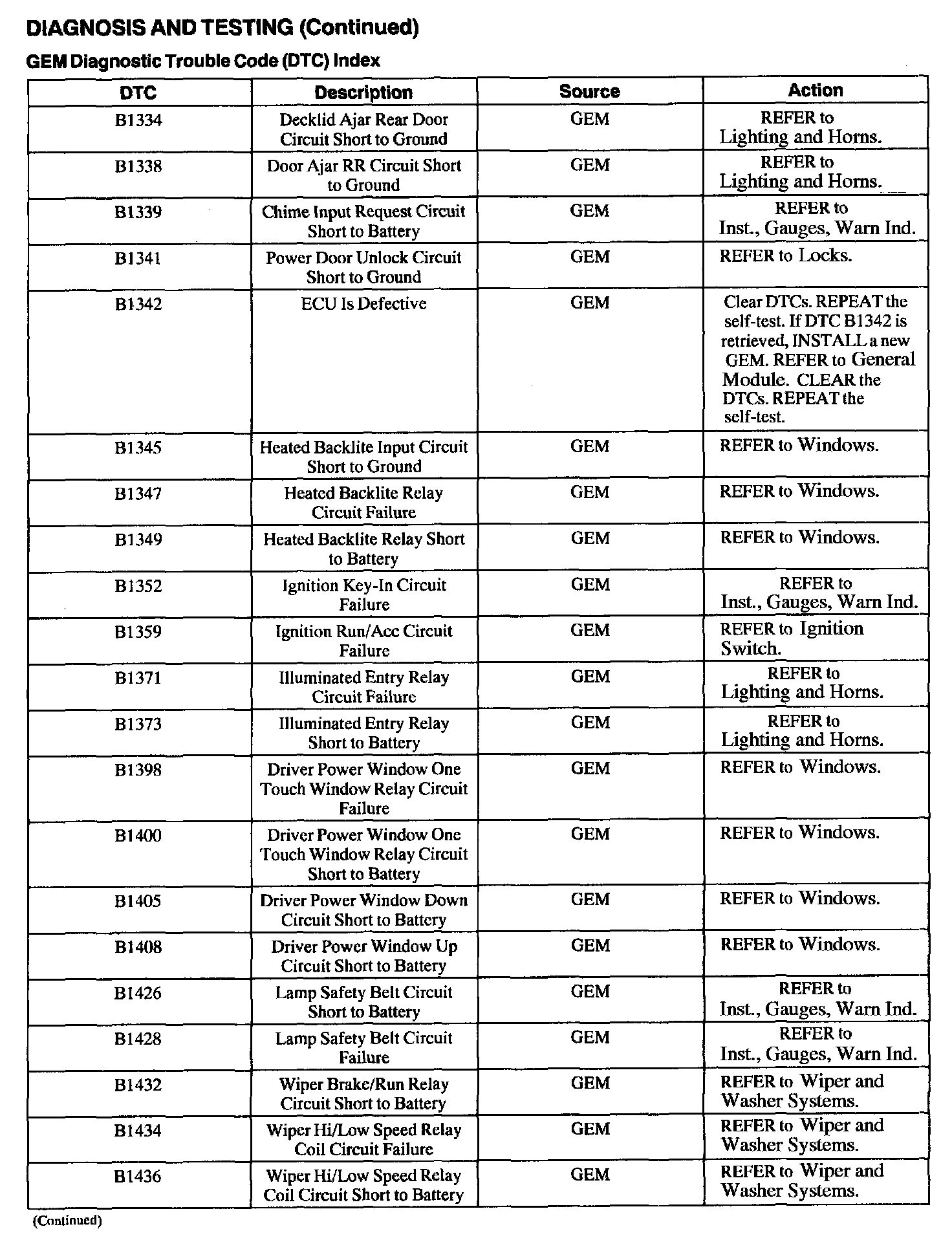 DIAGNOSIS AND TESTING (Continued)

GEM Diagnostic Trouble Code (DTC) Index

| DTC | Description | Source | Action |
|---|---|---|---|
| B1334 | Decklid Ajar Rear Door Circuit Short to Ground | GEM | REFER to Lighting and Horns. |
| B1338 | Door Ajar RR Circuit Short to Ground | GEM | REFER to Lighting and Horns. |
| B1339 | Chime Input Request Circuit Short to Battery | GEM | REFER to Inst., Gauges, Warn Ind. |
| B1341 | Power Door Unlock Circuit Short to Ground | GEM | REFER to Locks. |
| B1342 | ECU Is Defective | GEM | Clear DTCs. REPEAT the self-test. If DTC B1342 is retrieved, INSTALL a new GEM. REFER to General Module. CLEAR the DTCs. REPEAT the self-test. |
| B1345 | Heated Backlite Input Circuit Short to Ground | GEM | REFER to Windows. |
| B1347 | Heated Backlite Relay Circuit Failure | GEM | REFER to Windows. |
| B1349 | Heated Backlite Relay Short to Battery | GEM | REFER to Windows. |
| B1352 | Ignition Key-In Circuit Failure | GEM | REFER to Inst., Gauges, Warn Ind. |
| B1359 | Ignition Run/Acc Circuit Failure | GEM | REFER to Ignition Switch. |
| B1371 | Illuminated Entry Relay Circuit Failure | GEM | REFER to Lighting and Horns. |
| B1373 | Illuminated Entry Relay Short to Battery | GEM | REFER to Lighting and Horns. |
| B1398 | Driver Power Window One Touch Window Relay Circuit Failure | GEM | REFER to Windows. |
| B1400 | Driver Power Window One Touch Window Relay Circuit Short to Battery | GEM | REFER to Windows. |
| B1405 | Driver Power Window Down Circuit Short to Battery | GEM | REFER to Windows. |
| B1408 | Driver Power Window Up Circuit Short to Battery | GEM | REFER to Windows. |
| B1426 | Lamp Safety Belt Circuit Short to Battery | GEM | REFER to Inst., Gauges, Warn Ind. |
| B1428 | Lamp Safety Belt Circuit Failure | GEM | REFER to Inst., Gauges, Warn Ind. |
| B1432 | Wiper Brake/Run Relay Circuit Short to Battery | GEM | REFER to Wiper and Washer Systems. |
| B1434 | Wiper Hi/Low Speed Relay Coil Circuit Failure | GEM | REFER to Wiper and Washer Systems. |
| B1436 | Wiper Hi/Low Speed Relay Coil Circuit Short to Battery | GEM | REFER to Wiper and Washer Systems. |

(Continued)